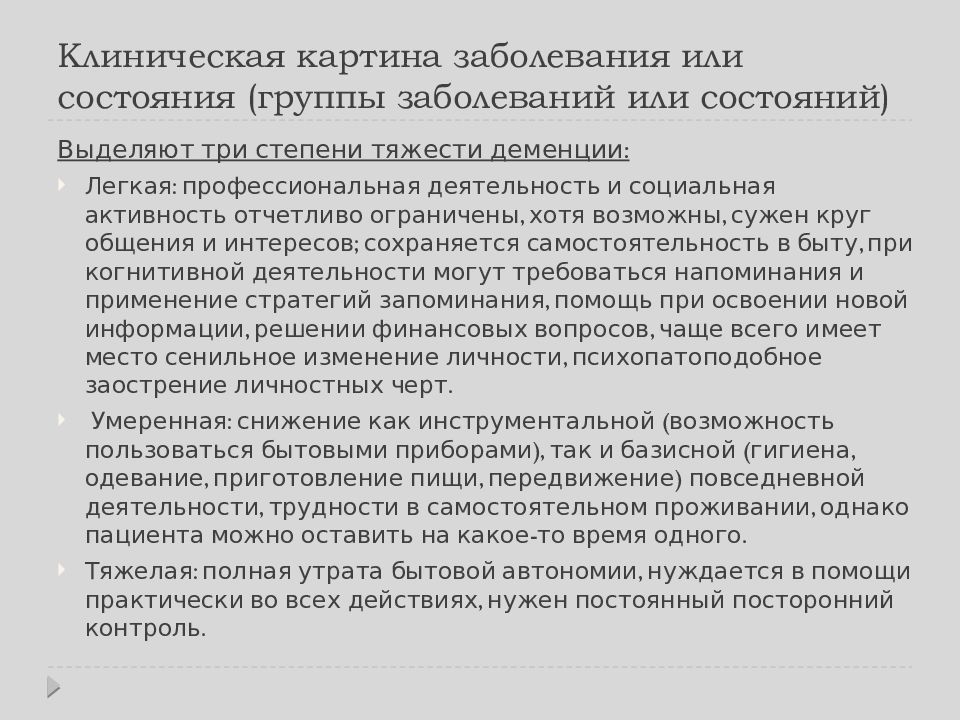 Клиническая картина заболевания или состояния (группы заболеваний или состояний)

Выделяют три степени тяжести деменции:

Легкая: профессиональная деятельность и социальная активность отчетливо ограничены, хотя возможны, сужен круг общения и интересов; сохраняется самостоятельность в быту, при когнитивной деятельности могут требоваться напоминания и применение стратегий запоминания, помощь при освоении новой информации, решении финансовых вопросов, чаще всего имеет место сенильное изменение личности, психопатоподобное заострение личностных черт.

Умеренная: снижение как инструментальной (возможность пользоваться бытовыми приборами), так и базисной (гигиена, одевание, приготовление пищи, передвижение) повседневной деятельности, трудности в самостоятельном проживании, однако пациента можно оставить на какое-то время одного.

Тяжелая: полная утрата бытовой автономии, нуждается в помощи практически во всех действиях, нужен постоянный посторонний контроль.